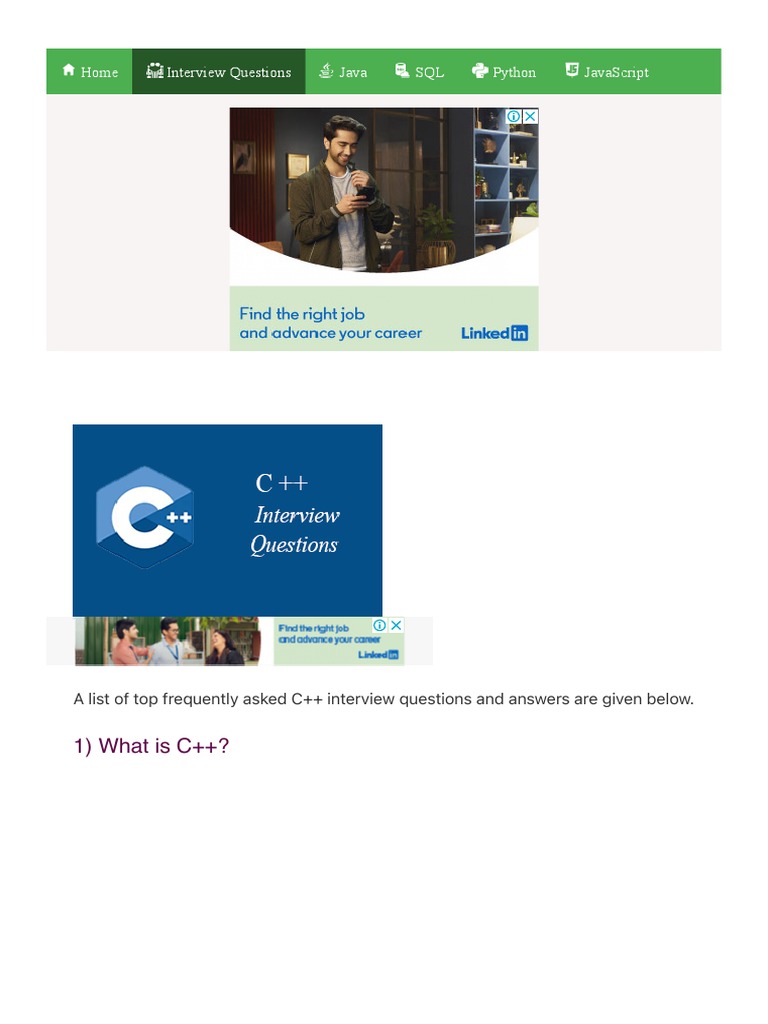 Home Interview Questions Java SQL Python JavaScript

Find the right job and advance your career

LinkedIn

C++
Interview
Questions

Find the right job and advance your career

LinkedIn

A list of top frequently asked C++ interview questions and answers are given below.

1) What is C++?